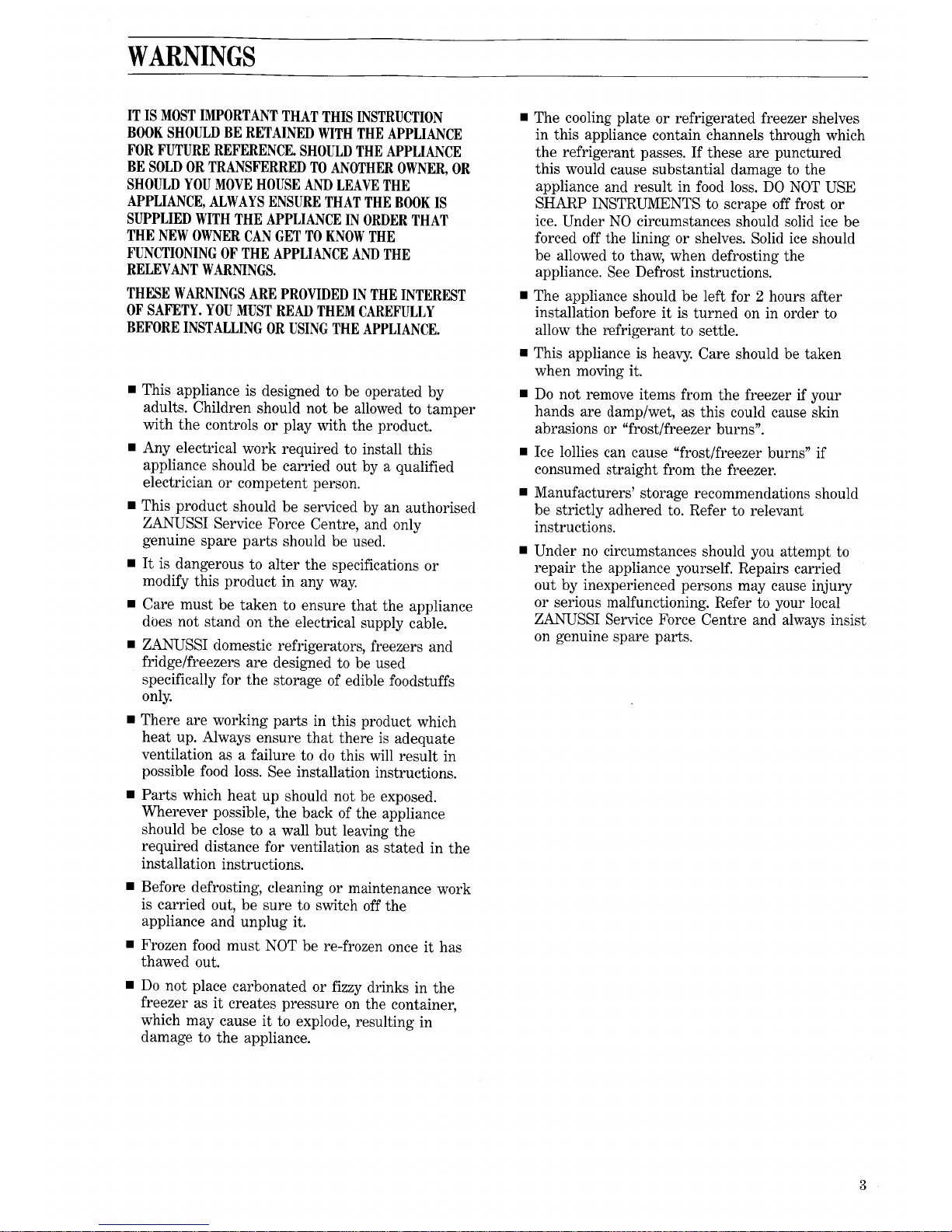 WARNINGS

IT IS MOST IMPORTANT THAT THIS INSTRUCTION BOOK SHOULD BE RETAINED WITH THE APPLIANCE FOR FUTURE REFERENCE. SHOULD THE APPLIANCE BE SOLD OR TRANSFERRED TO ANOTHER OWNER, OR SHOULD YOU MOVE HOUSE AND LEAVE THE APPLIANCE, ALWAYS ENSURE THAT THE BOOK IS SUPPLIED WITH THE APPLIANCE IN ORDER THAT THE NEW OWNER CAN GET TO KNOW THE FUNCTIONING OF THE APPLIANCE AND THE RELEVANT WARNINGS.

THESE WARNINGS ARE PROVIDED IN THE INTEREST OF SAFETY. YOU MUST READ THEM CAREFULLY BEFORE INSTALLING OR USING THE APPLIANCE.

■ This appliance is designed to be operated by adults. Children should not be allowed to tamper with the controls or play with the product.

■ Any electrical work required to install this appliance should be carried out by a qualified electrician or competent person.

■ This product should be serviced by an authorised ZANUSSI Service Force Centre, and only genuine spare parts should be used.

■ It is dangerous to alter the specifications or modify this product in any way.

■ Care must be taken to ensure that the appliance does not stand on the electrical supply cable.

■ ZANUSSI domestic refrigerators, freezers and fridge/freezers are designed to be used specifically for the storage of edible foodstuffs only.

■ There are working parts in this product which heat up. Always ensure that there is adequate ventilation as a failure to do this will result in possible food loss. See installation instructions.

■ Parts which heat up should not be exposed. Wherever possible, the back of the appliance should be close to a wall but leaving the required distance for ventilation as stated in the installation instructions.

■ Before defrosting, cleaning or maintenance work is carried out, be sure to switch off the appliance and unplug it.

■ Frozen food must NOT be re-frozen once it has thawed out.

■ Do not place carbonated or fizzy drinks in the freezer as it creates pressure on the container, which may cause it to explode, resulting in damage to the appliance.

■ The cooling plate or refrigerated freezer shelves in this appliance contain channels through which the refrigerant passes. If these are punctured this would cause substantial damage to the appliance and result in food loss. DO NOT USE SHARP INSTRUMENTS to scrape off frost or ice. Under NO circumstances should solid ice be forced off the lining or shelves. Solid ice should be allowed to thaw, when defrosting the appliance. See Defrost instructions.

■ The appliance should be left for 2 hours after installation before it is turned on in order to allow the refrigerant to settle.

■ This appliance is heavy. Care should be taken when moving it.

■ Do not remove items from the freezer if your hands are damp/wet, as this could cause skin abrasions or "frost/freezer burns".

■ Ice lollies can cause "frost/freezer burns" if consumed straight from the freezer.

■ Manufacturers' storage recommendations should be strictly adhered to. Refer to relevant instructions.

■ Under no circumstances should you attempt to repair the appliance yourself. Repairs carried out by inexperienced persons may cause injury or serious malfunctioning. Refer to your local ZANUSSI Service Force Centre and always insist on genuine spare parts.

3